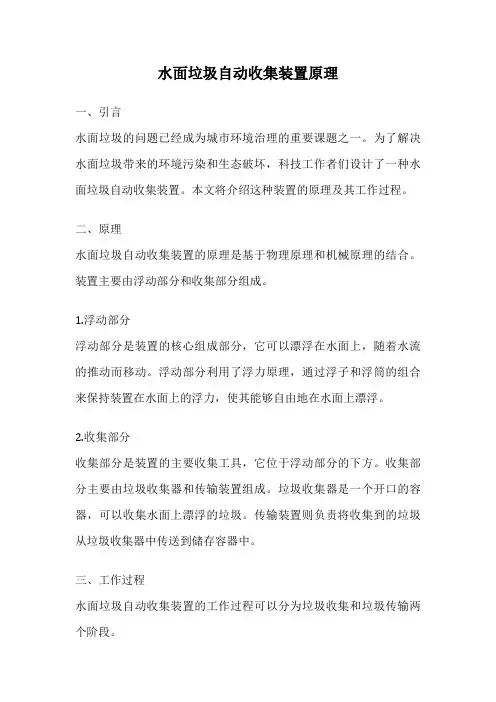 水面垃圾自动收集装置原理

一、引言

水面垃圾的问题已经成为城市环境治理的重要课题之一。为了解决水面垃圾带来的环境污染和生态破坏，科技工作者们设计了一种水面垃圾自动收集装置。本文将介绍这种装置的原理及其工作过程。

二、原理

水面垃圾自动收集装置的原理是基于物理原理和机械原理的结合。装置主要由浮动部分和收集部分组成。

1.浮动部分

浮动部分是装置的核心组成部分，它可以漂浮在水面上，随着水流的推动而移动。浮动部分利用了浮力原理，通过浮子和浮筒的组合来保持装置在水面上的浮力，使其能够自由地在水面上漂浮。

2.收集部分

收集部分是装置的主要收集工具，它位于浮动部分的下方。收集部分主要由垃圾收集器和传输装置组成。垃圾收集器是一个开口的容器，可以收集水面上漂浮的垃圾。传输装置则负责将收集到的垃圾从垃圾收集器中传送到储存容器中。

三、工作过程

水面垃圾自动收集装置的工作过程可以分为垃圾收集和垃圾传输两个阶段。